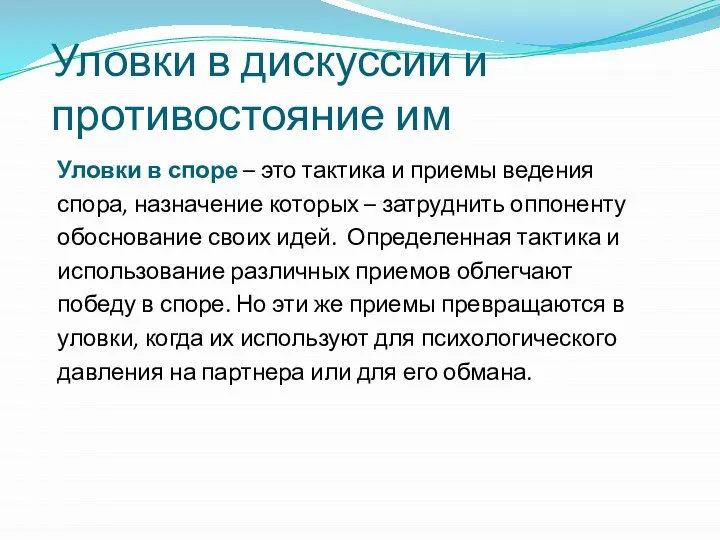 Уловки в дискуссии и противостояние им

Уловки в споре – это тактика и приемы ведения спора, назначение которых – затруднить оппоненту обоснование своих идей. Определенная тактика и использование различных приемов облегчают победу в споре. Но эти же приемы превращаются в уловки, когда их используют для психологического давления на партнера или для его обмана.